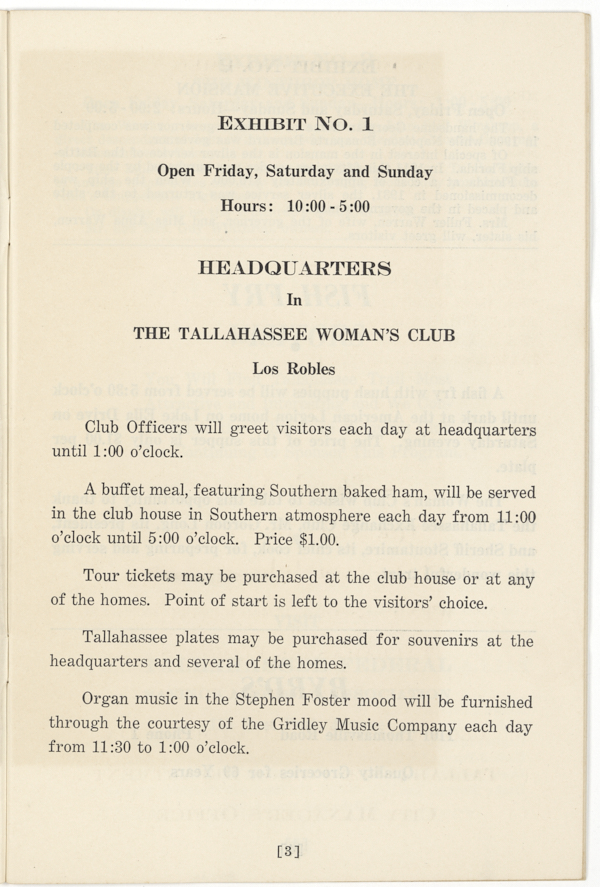 EXHIBIT NO. 1

Open Friday, Saturday and Sunday

Hours: 10:00 - 5:00

HEADQUARTERS

In

THE TALLAHASSEE WOMAN'S CLUB

Los Robles

Club Officers will greet visitors each day at headquarters until 1:00 o'clock.

A buffet meal, featuring Southern baked ham, will be served in the club house in Southern atmosphere each day from 11:00 o'clock until 5:00 o'clock. Price $1.00.

Tour tickets may be purchased at the club house or at any of the homes. Point of start is left to the visitors' choice.

Tallahassee plates may be purchased for souvenirs at the headquarters and several of the homes.

Organ music in the Stephen Foster mood will be furnished through the courtesy of the Gridley Music Company each day from 11:30 to 1:00 o'clock.

[3]